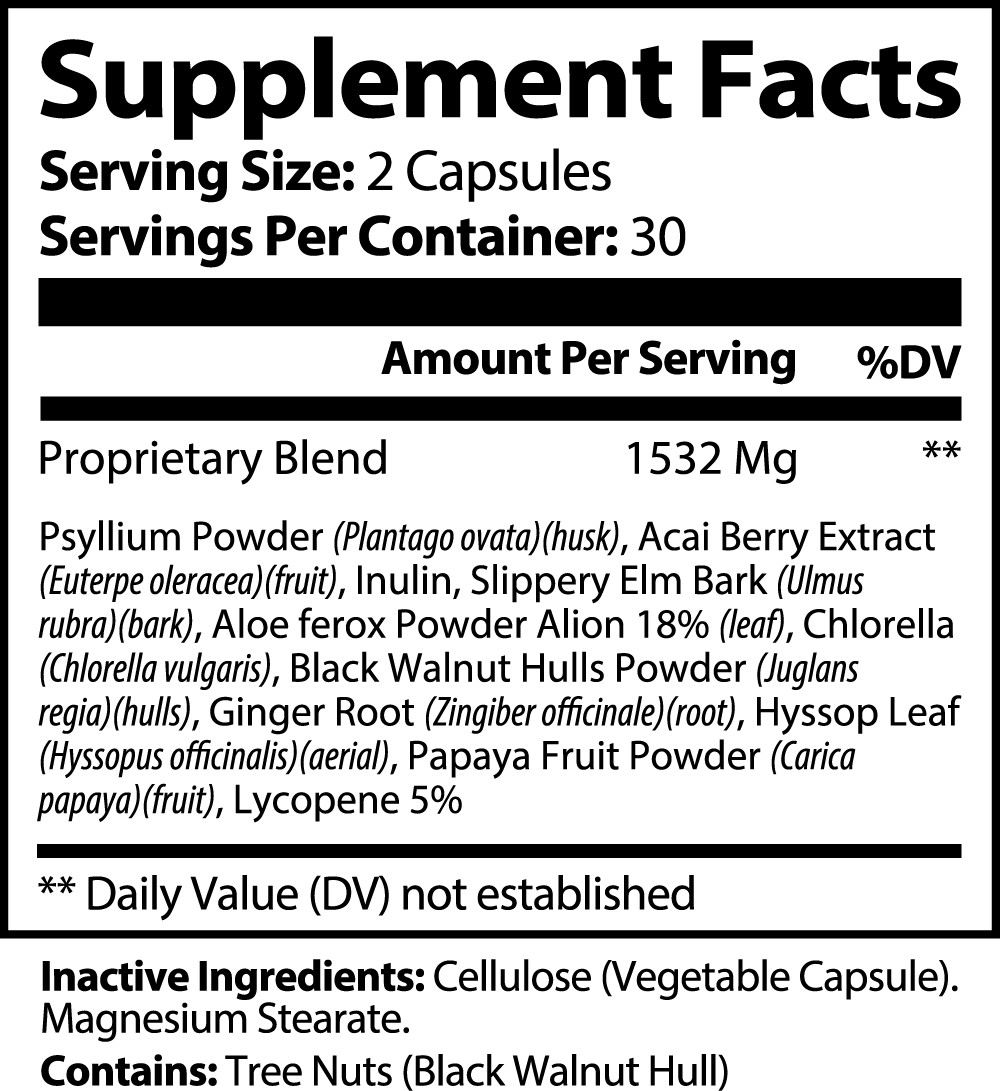 Supplement Facts
Serving Size: 2 Capsules
Servings Per Container: 30

| | Amount Per Serving | %DV |
|---|---|---|
| Proprietary Blend | 1532 Mg | ** |

Psyllium Powder (Plantago ovata)(husk), Acai Berry Extract (Euterpe oleracea)(fruit), Inulin, Slippery Elm Bark (Ulmus rubra)(bark), Aloe ferox Powder Alion 18% (leaf), Chlorella (Chlorella vulgaris), Black Walnut Hulls Powder (Juglans regia)(hulls), Ginger Root (Zingiber officinale)(root), Hyssop Leaf (Hyssopus officinalis)(aerial), Papaya Fruit Powder (Carica papaya)(fruit), Lycopene 5%

** Daily Value (DV) not established

Inactive Ingredients: Cellulose (Vegetable Capsule). Magnesium Stearate.

Contains: Tree Nuts (Black Walnut Hull)